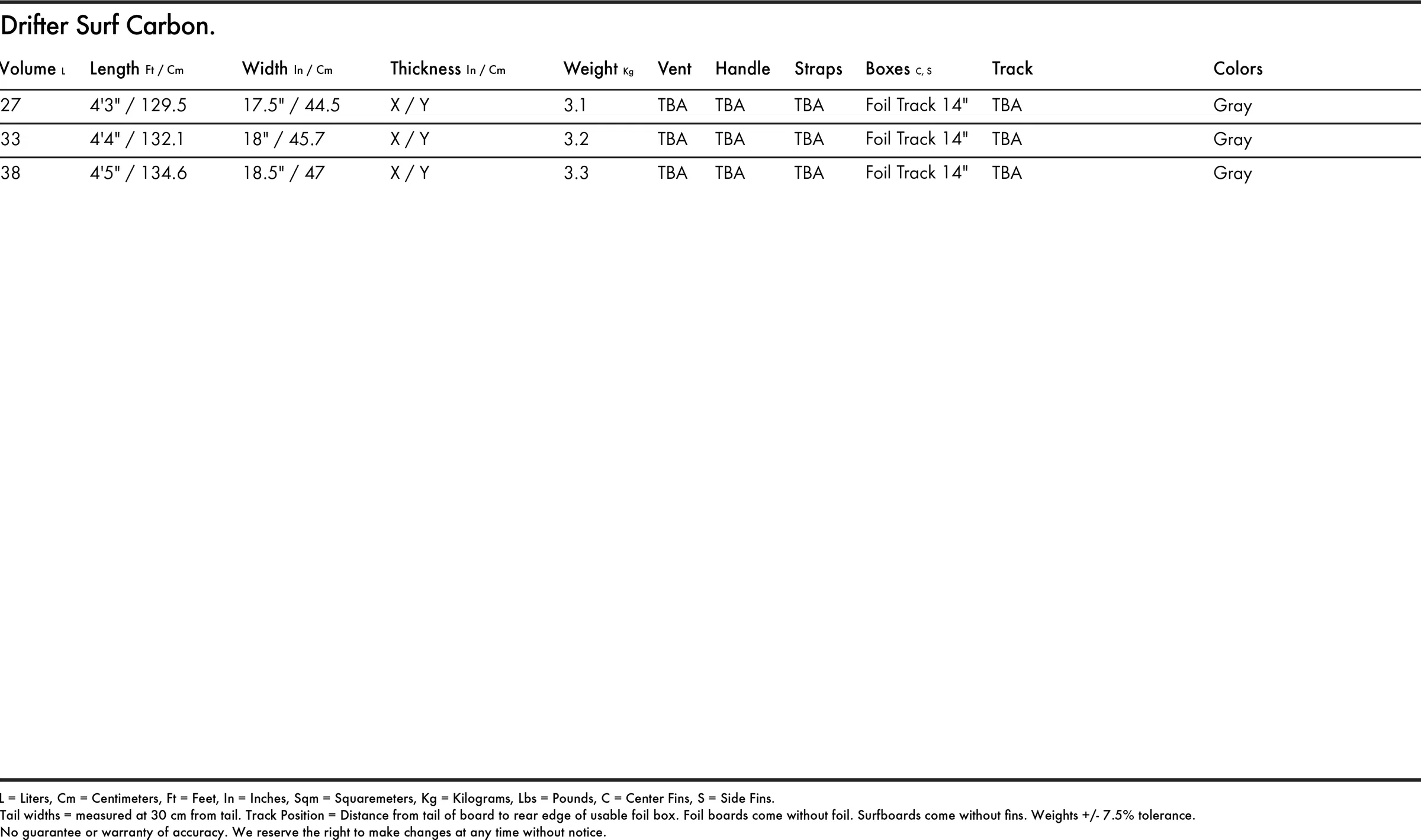 Drifter Surf Carbon.

| Volume L | Length Ft / Cm | Width In / Cm | Thickness In / Cm | Weight Kg | Vent | Handle | Straps | Boxes C, S | Track | Colors |
|---|---|---|---|---|---|---|---|---|---|---|
| 27 | 4'3" / 129.5 | 17.5" / 44.5 | X / Y | 3.1 | TBA | TBA | TBA | Foil Track 14" | TBA | Gray |
| 33 | 4'4" / 132.1 | 18" / 45.7 | X / Y | 3.2 | TBA | TBA | TBA | Foil Track 14" | TBA | Gray |
| 38 | 4'5" / 134.6 | 18.5" / 47 | X / Y | 3.3 | TBA | TBA | TBA | Foil Track 14" | TBA | Gray |

L = Liters, Cm = Centimeters, Ft = Feet, In = Inches, Sqm = Squaremeters, Kg = Kilograms, Lbs = Pounds, C = Center Fins, S = Side Fins.
Tail widths = measured at 30 cm from tail. Track Position = Distance from tail of board to rear edge of usable foil box. Foil boards come without foil. Surfboards come without fins. Weights +/- 7.5% tolerance.
No guarantee or warranty of accuracy. We reserve the right to make changes at any time without notice.